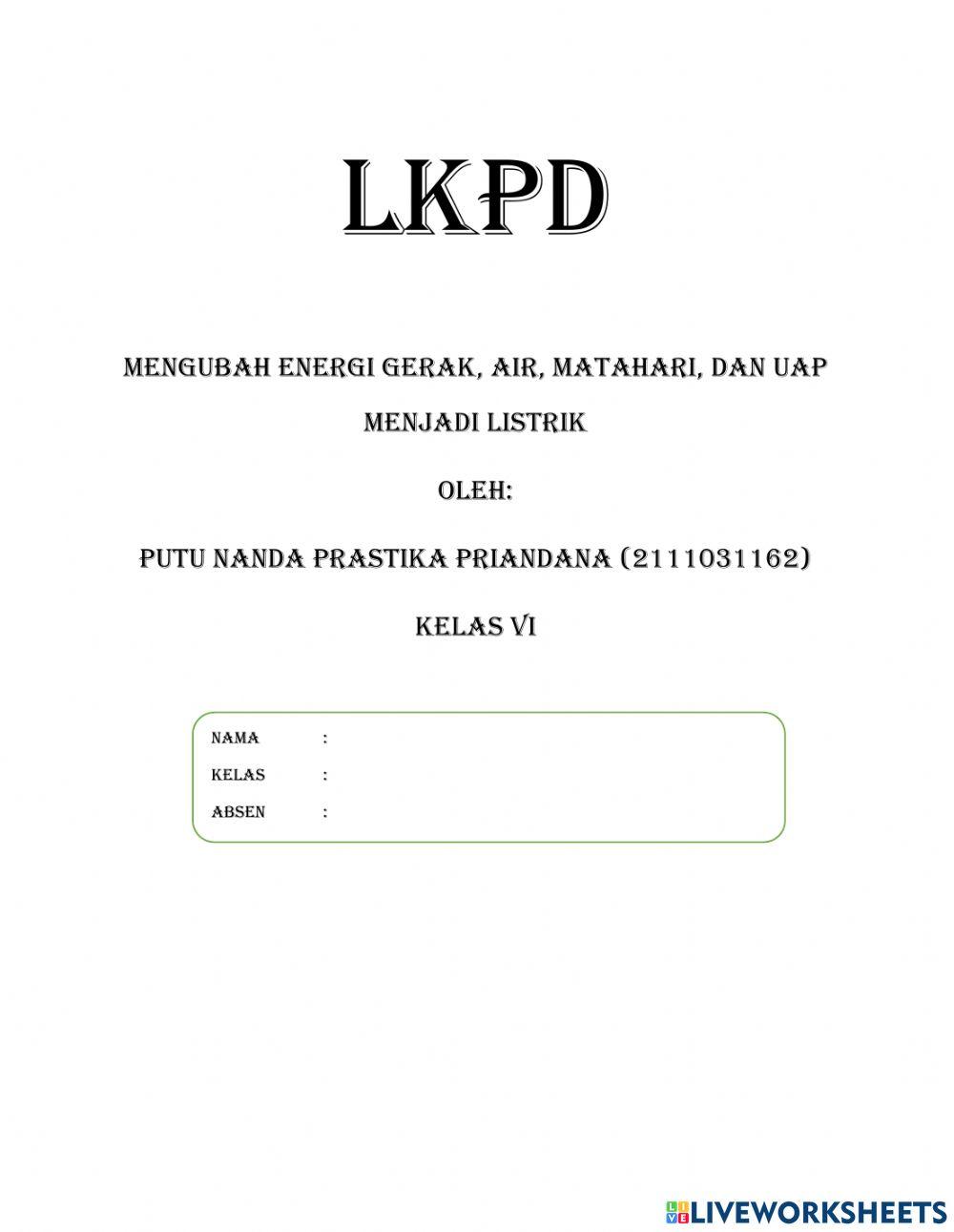 LKPD

MENGUBAH ENERGI GERAK, AIR, MATAHARI, DAN UAP MENJADI LISTRIK

OLEH:

PUTU NANDA PRASTIKA PRIANDANA (2111031162)

KELAS VI

NAMA :
KELAS :
ABSEN :

LIVEWORKSHEETS